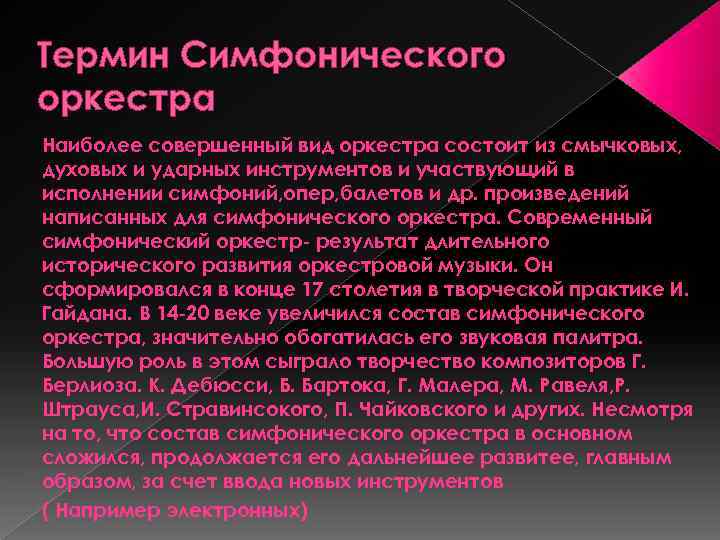 Термин Симфонического оркестра

Наиболее совершенный вид оркестра состоит из смычковых, духовых и ударных инструментов и участвующий в исполнении симфоний,опер,балетов и др. произведений написанных для симфонического оркестра. Современный симфонический оркестр- результат длительного исторического развития оркестровой музыки. Он сформировался в конце 17 столетия в творческой практике И. Гайдана. В 14-20 веке увеличился состав симфонического оркестра, значительно обогатилась его звуковая палитра. Большую роль в этом сыграло творчество композиторов Г. Берлиоза. К. Дебюсси, Б. Бартока, Г. Малера, М. Равеля,Р. Штрауса,И. Стравинсокого, П. Чайковского и других. Несмотря на то, что состав симфонического оркестра в основном сложился, продолжается его дальнейшее развитее, главным образом, за счет ввода новых инструментов

( Например электронных)